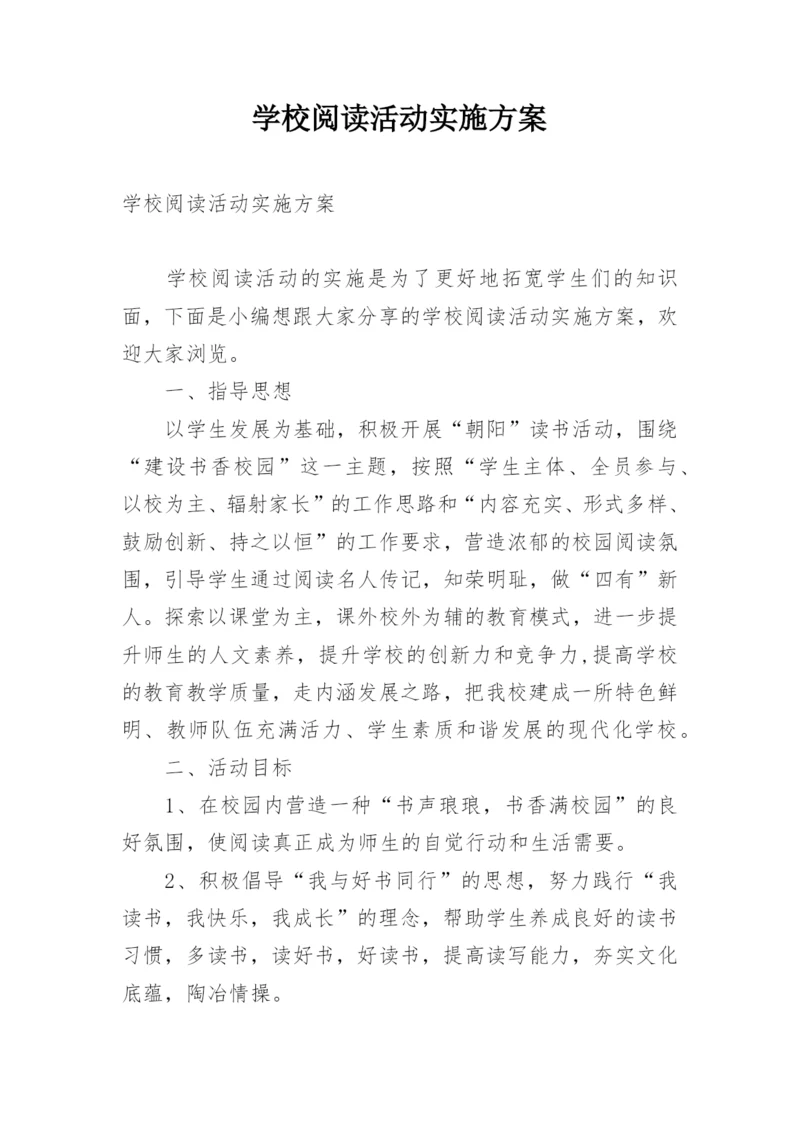 学校阅读活动实施方案

学校阅读活动实施方案

学校阅读活动的实施是为了更好地拓宽学生们的知识面，下面是小编想跟大家分享的学校阅读活动实施方案，欢迎大家浏览。

一、指导思想

以学生发展为基础，积极开展“朝阳”读书活动，围绕“建设书香校园”这一主题，按照“学生主体、全员参与、以校为主、辐射家长”的工作思路和“内容充实、形式多样、鼓励创新、持之以恒”的工作要求，营造浓郁的校园阅读氛围，引导学生通过阅读名人传记，知荣明耻，做“四有”新人。探索以课堂为主，课外校外为辅的教育模式，进一步提升师生的人文素养，提升学校的创新力和竞争力,提高学校的教育教学质量，走内涵发展之路，把我校建成一所特色鲜明、教师队伍充满活力、学生素质和谐发展的现代化学校。

二、活动目标

1、在校园内营造一种“书声琅琅，书香满校园”的良好氛围，使阅读真正成为师生的自觉行动和生活需要。

2、积极倡导“我与好书同行”的思想，努力践行“我读书，我快乐，我成长”的理念，帮助学生养成良好的读书习惯，多读书，读好书，好读书，提高读写能力，夯实文化底蕴，陶冶情操。